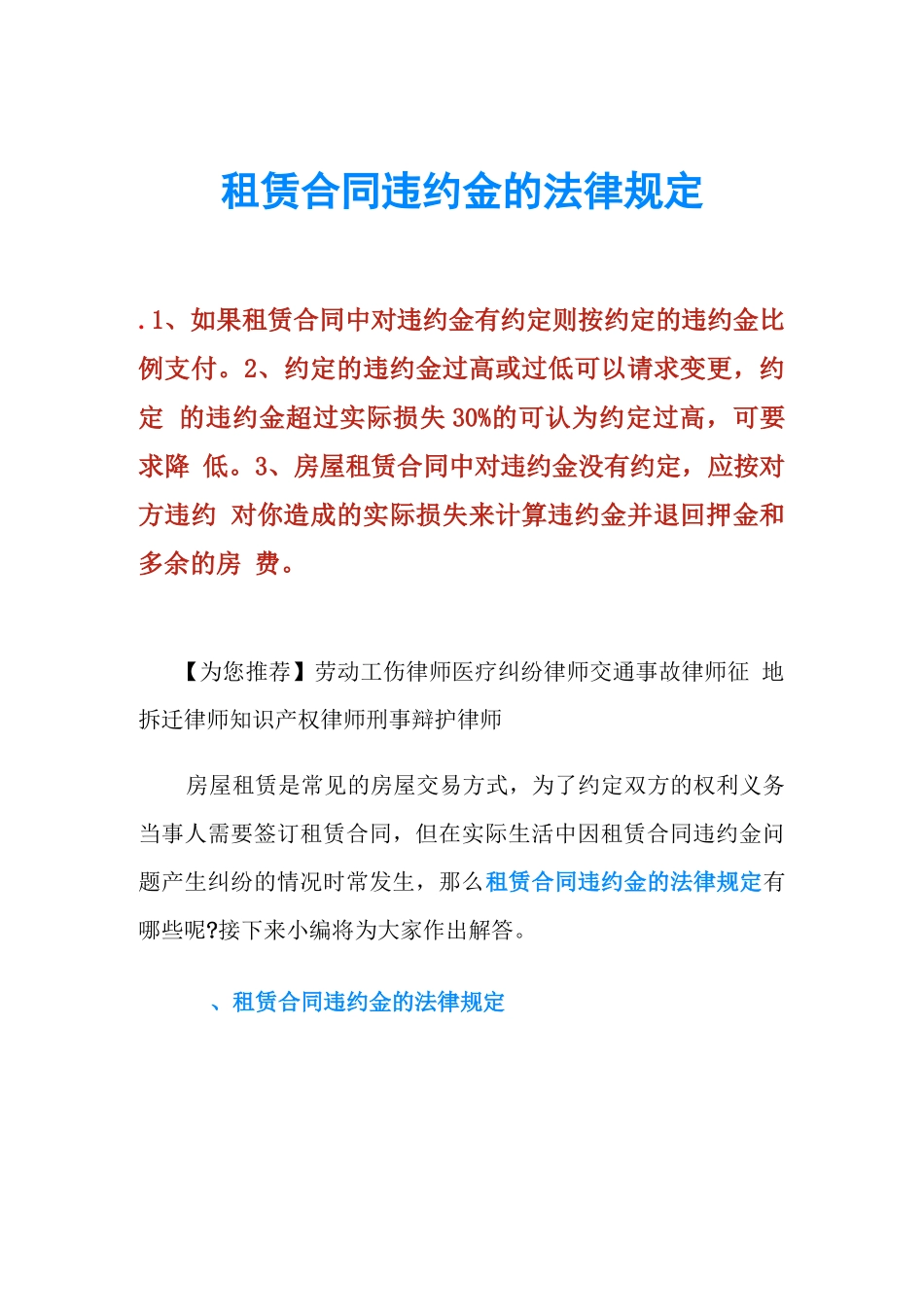 租赁合同违约金的法律规定

.1、如果租赁合同中对违约金有约定则按约定的违约金比例支付。2、约定的违约金过高或过低可以请求变更，约定 的违约金超过实际损失 30%的可认为约定过高，可要求降 低。3、房屋租赁合同中对违约金没有约定，应按对方违约 对你造成的实际损失来计算违约金并退回押金和多余的房 费。

【为您推荐】劳动工伤律师医疗纠纷律师交通事故律师征 地拆迁律师知识产权律师刑事辩护律师

房屋租赁是常见的房屋交易方式，为了约定双方的权利义务当事人需要签订租赁合同，但在实际生活中因租赁合同违约金问题产生纠纷的情况时常发生，那么租赁合同违约金的法律规定有哪些呢?接下来小编将为大家作出解答。

、租赁合同违约金的法律规定